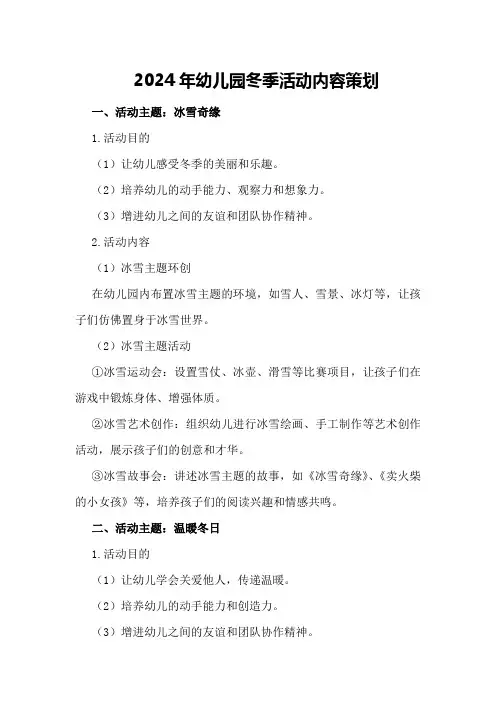 2024年幼儿园冬季活动内容策划

一、活动主题：冰雪奇缘

1.活动目的

（1）让幼儿感受冬季的美丽和乐趣。

（2）培养幼儿的动手能力、观察力和想象力。

（3）增进幼儿之间的友谊和团队协作精神。

2.活动内容

（1）冰雪主题环创

在幼儿园内布置冰雪主题的环境，如雪人、雪景、冰灯等，让孩子们仿佛置身于冰雪世界。

（2）冰雪主题活动

①冰雪运动会：设置雪仗、冰壶、滑雪等比赛项目，让孩子们在游戏中锻炼身体、增强体质。

②冰雪艺术创作：组织幼儿进行冰雪绘画、手工制作等艺术创作活动，展示孩子们的创意和才华。

③冰雪故事会：讲述冰雪主题的故事，如《冰雪奇缘》、《卖火柴的小女孩》等，培养孩子们的阅读兴趣和情感共鸣。

二、活动主题：温暖冬日

1.活动目的

（1）让幼儿学会关爱他人，传递温暖。

（2）培养幼儿的动手能力和创造力。

（3）增进幼儿之间的友谊和团队协作精神。